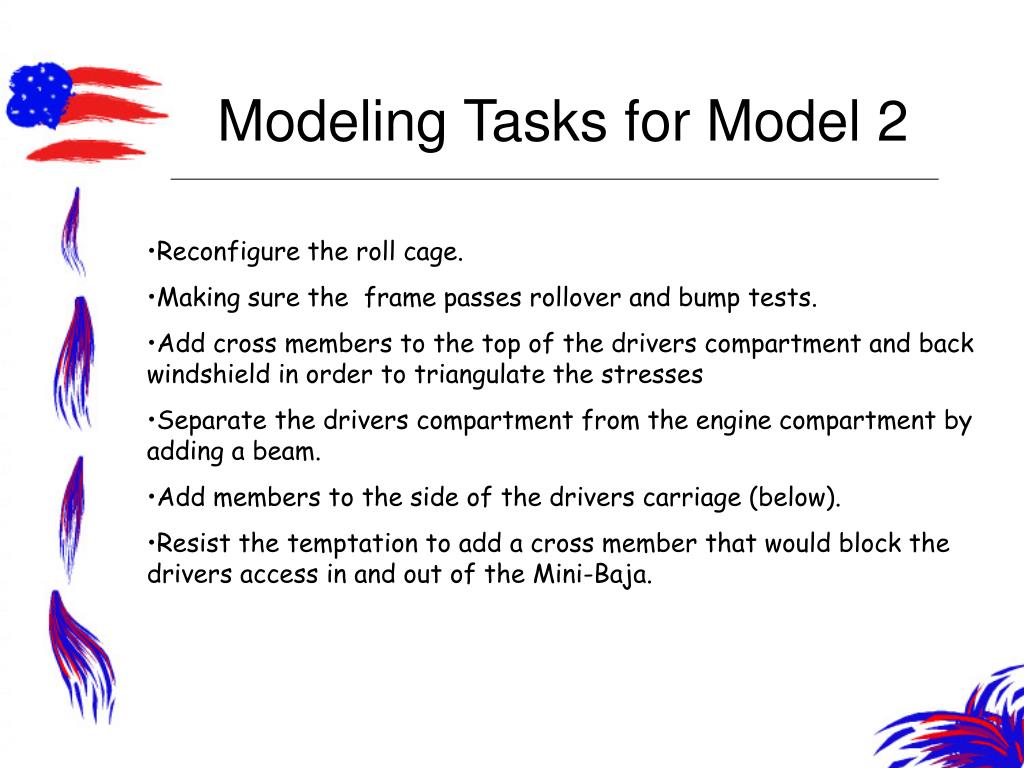 Modeling Tasks for Model 2

•Reconfigure the roll cage.

•Making sure the  frame passes rollover and bump tests.

•Add cross members to the top of the drivers compartment and back windshield in order to triangulate the stresses

•Separate the drivers compartment from the engine compartment by adding a beam.

•Add members to the side of the drivers carriage (below).

•Resist the temptation to add a cross member that would block the drivers access in and out of the Mini-Baja.